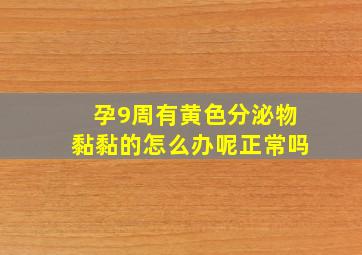 孕9周有黄色分泌物
黏黏的怎么办呢正常吗